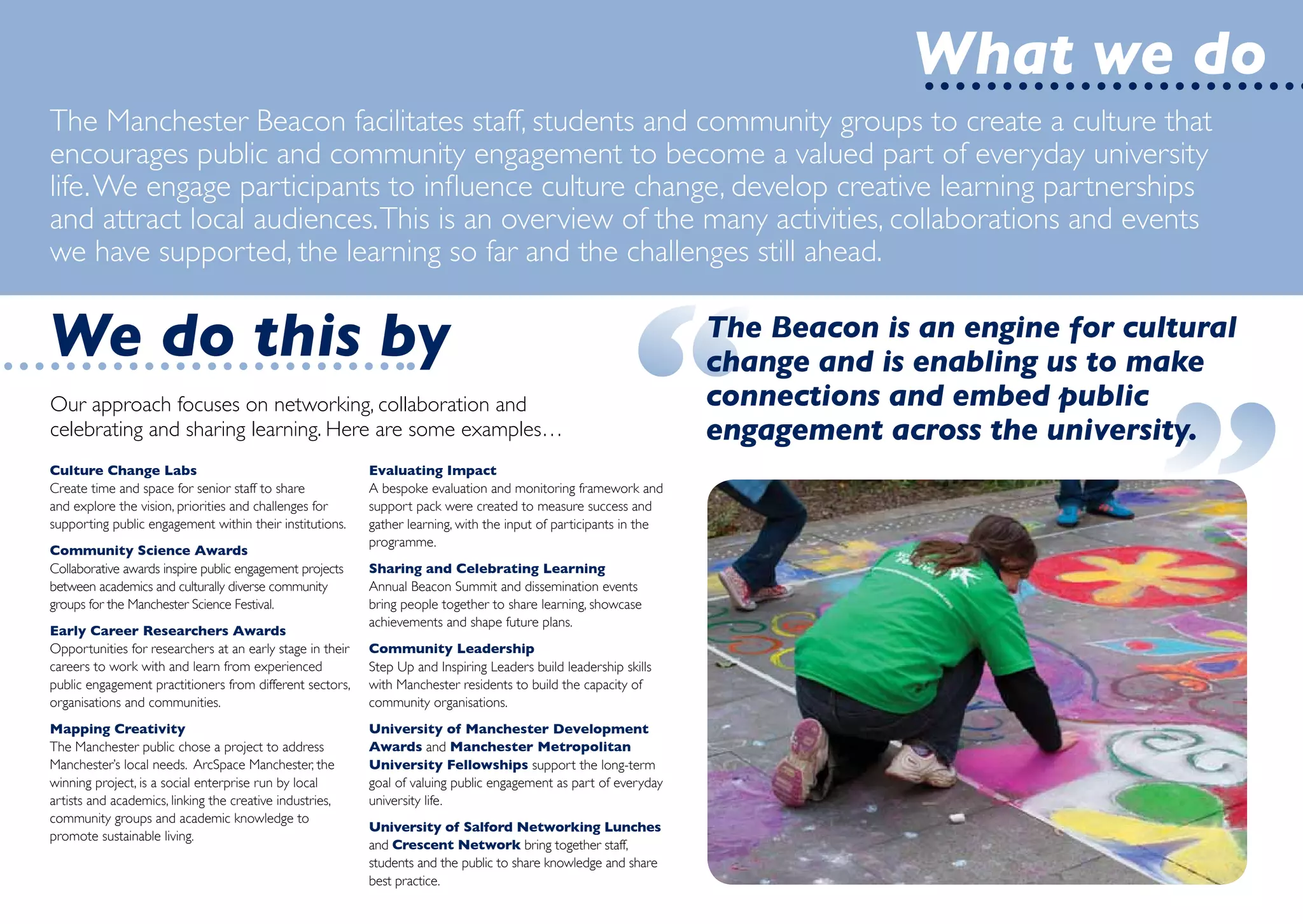 What we do

The Manchester Beacon facilitates staff, students and community groups to create a culture that encourages public and community engagement to become a valued part of everyday university life. We engage participants to influence culture change, develop creative learning partnerships and attract local audiences. This is an overview of the many activities, collaborations and events we have supported, the learning so far and the challenges still ahead.

We do this by

Our approach focuses on networking, collaboration and celebrating and sharing learning. Here are some examples…

Culture Change Labs
Create time and space for senior staff to share and explore the vision, priorities and challenges for supporting public engagement within their institutions.

Community Science Awards
Collaborative awards inspire public engagement projects between academics and culturally diverse community groups for the Manchester Science Festival.

Early Career Researchers Awards
Opportunities for researchers at an early stage in their careers to work with and learn from experienced public engagement practitioners from different sectors, organisations and communities.

Mapping Creativity
The Manchester public chose a project to address Manchester's local needs. ArcSpace Manchester, the winning project, is a social enterprise run by local artists and academics, linking the creative industries, community groups and academic knowledge to promote sustainable living.

Evaluating Impact
A bespoke evaluation and monitoring framework and support pack were created to measure success and gather learning, with the input of participants in the programme.

Sharing and Celebrating Learning
Annual Beacon Summit and dissemination events bring people together to share learning, showcase achievements and shape future plans.

Community Leadership
Step Up and Inspiring Leaders build leadership skills with Manchester residents to build the capacity of community organisations.

University of Manchester Development Awards and Manchester Metropolitan University Fellowships support the long-term goal of valuing public engagement as part of everyday university life.

University of Salford Networking Lunches and Crescent Network bring together staff, students and the public to share knowledge and share best practice.

The Beacon is an engine for cultural change and is enabling us to make connections and embed public engagement across the university.